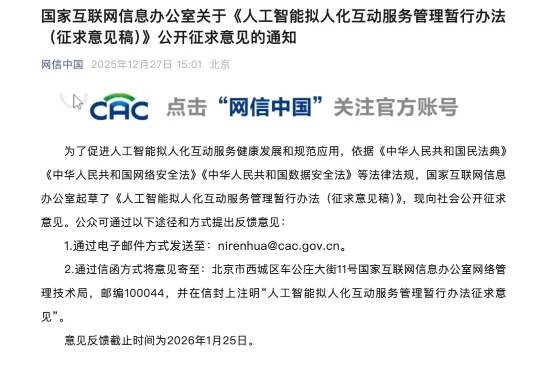 国家互联网信息办公室关于《人工智能拟人化互动服务管理暂行办法（征求意见稿）》公开征求意见的通知

网信中国 2025年12月27日 15:01 北京

CAC 点击“网信中国”关注官方账号

为了促进人工智能拟人化互动服务健康发展和规范应用，依据《中华人民共和国民法典》《中华人民共和国网络安全法》《中华人民共和国数据安全法》等法律法规，国家互联网信息办公室起草了《人工智能拟人化互动服务管理暂行办法（征求意见稿）》，现向社会公开征求意见。公众可通过以下途径和方式提出反馈意见：

1.通过电子邮件方式发送至：nirenhua@cac.gov.cn。

2.通过信函方式将意见寄至：北京市西城区车公庄大街11号国家互联网信息办公室网络管理技术局，邮编100044，并在信封上注明“人工智能拟人化互动服务管理暂行办法征求意见”。

意见反馈截止时间为2026年1月25日。